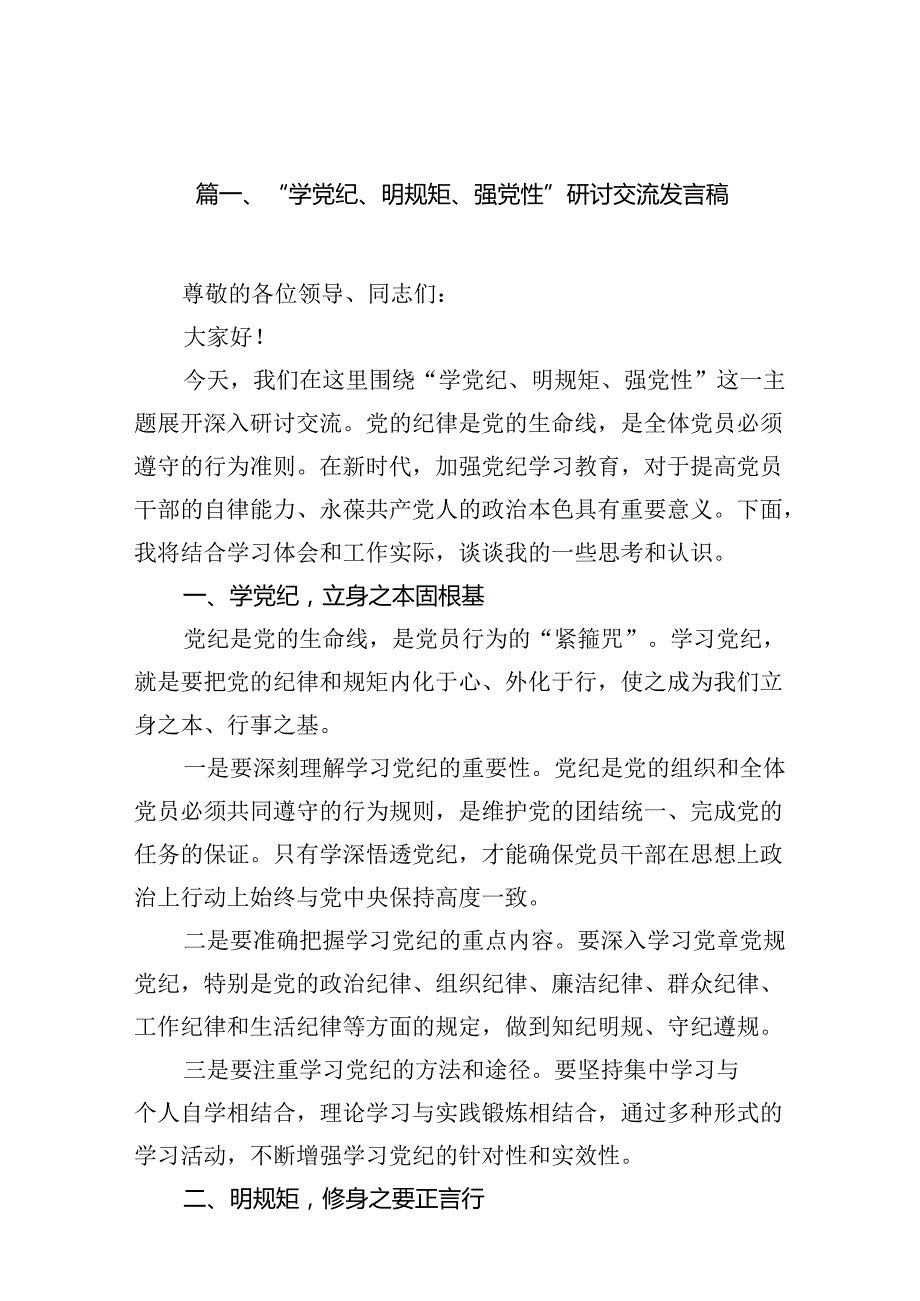 篇一、“学党纪、明规矩、强党性”研讨交流发言稿

尊敬的各位领导、同志们：

大家好！

今天，我们在这里围绕“学党纪、明规矩、强党性”这一主题展开深入研讨交流。党的纪律是党的生命线，是全体党员必须遵守的行为准则。在新时代，加强党纪学习教育，对于提高党员干部的自律能力、永葆共产党人的政治本色具有重要意义。下面，我将结合学习体会和工作实际，谈谈我的一些思考和认识。

一、学党纪，立身之本固根基

党纪是党的生命线，是党员行为的“紧箍咒”。学习党纪，就是要把党的纪律和规矩内化于心、外化于行，使之成为我们立身之本、行事之基。

一是要深刻理解学习党纪的重要性。党纪是党的组织和全体党员必须共同遵守的行为规则，是维护党的团结统一、完成党的任务的保证。只有学深悟透党纪，才能确保党员干部在思想上政治上行动上始终与党中央保持高度一致。

二是要准确把握学习党纪的重点内容。要深入学习党章党规党纪，特别是党的政治纪律、组织纪律、廉洁纪律、群众纪律、工作纪律和生活纪律等方面的规定，做到知纪明规、守纪遵规。

三是要注重学习党纪的方法和途径。要坚持集中学习与个人自学相结合，理论学习与实践锻炼相结合，通过多种形式的学习活动，不断增强学习党纪的针对性和实效性。

二、明规矩，修身之要正言行